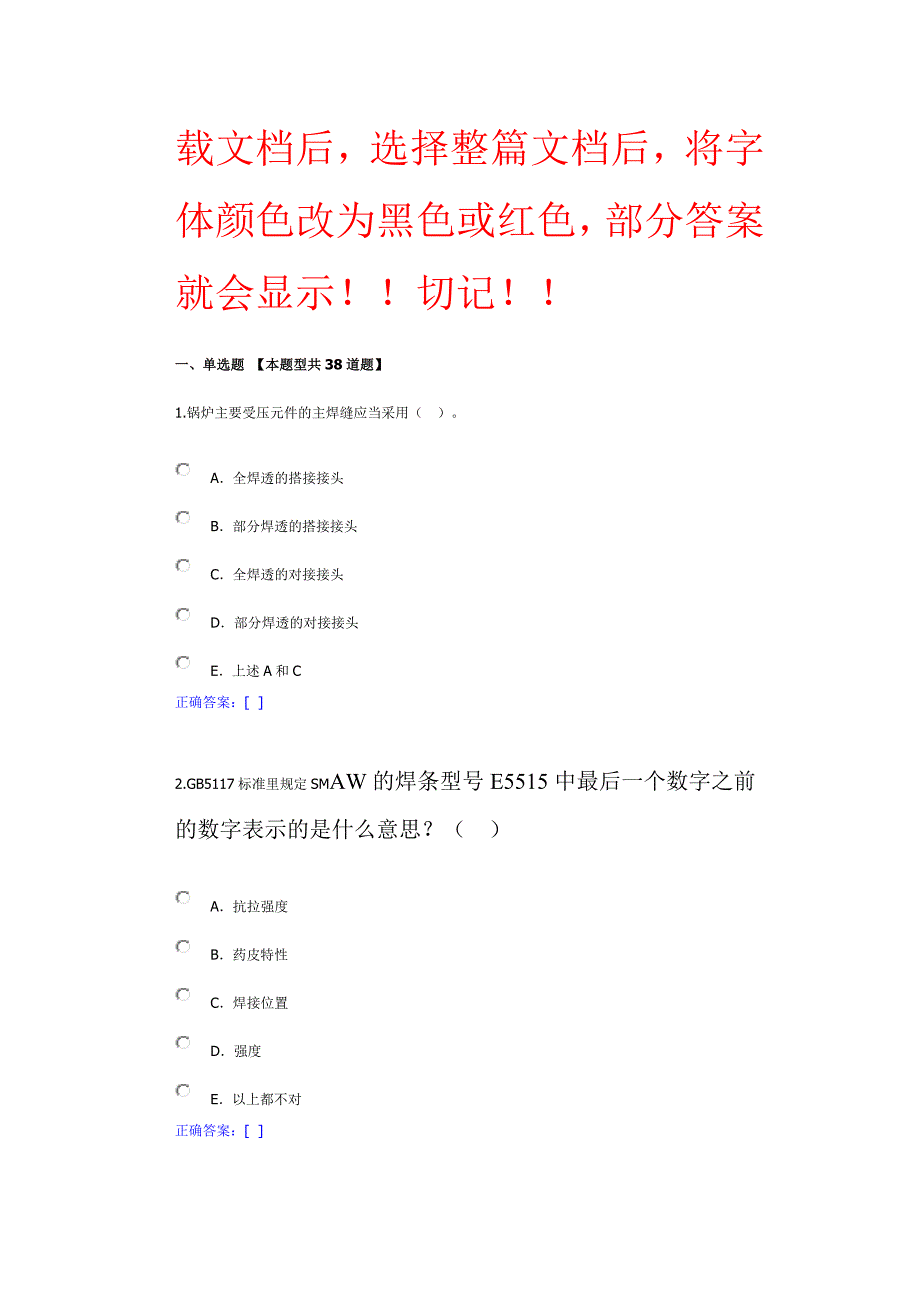 载文档后，选择整篇文档后，将字体颜色改为黑色或红色，部分答案就会显示！！切记！！

一、单选题 【本题型共38道题】

1.锅炉主要受压元件的主焊缝应当采用（ ）。

A. 全焊透的搭接接头

B. 部分焊透的搭接接头

C. 全焊透的对接接头

D. 部分焊透的对接接头

E. 上述A和C

正确答案：[ ]

2.GB5117标准里规定SMAW的焊条型号E5515中最后一个数字之前的数字表示的是什么意思？（ ）

A. 抗拉强度

B. 药皮特性

C. 焊接位置

D. 强度

E. 以上都不对

正确答案：[ ]